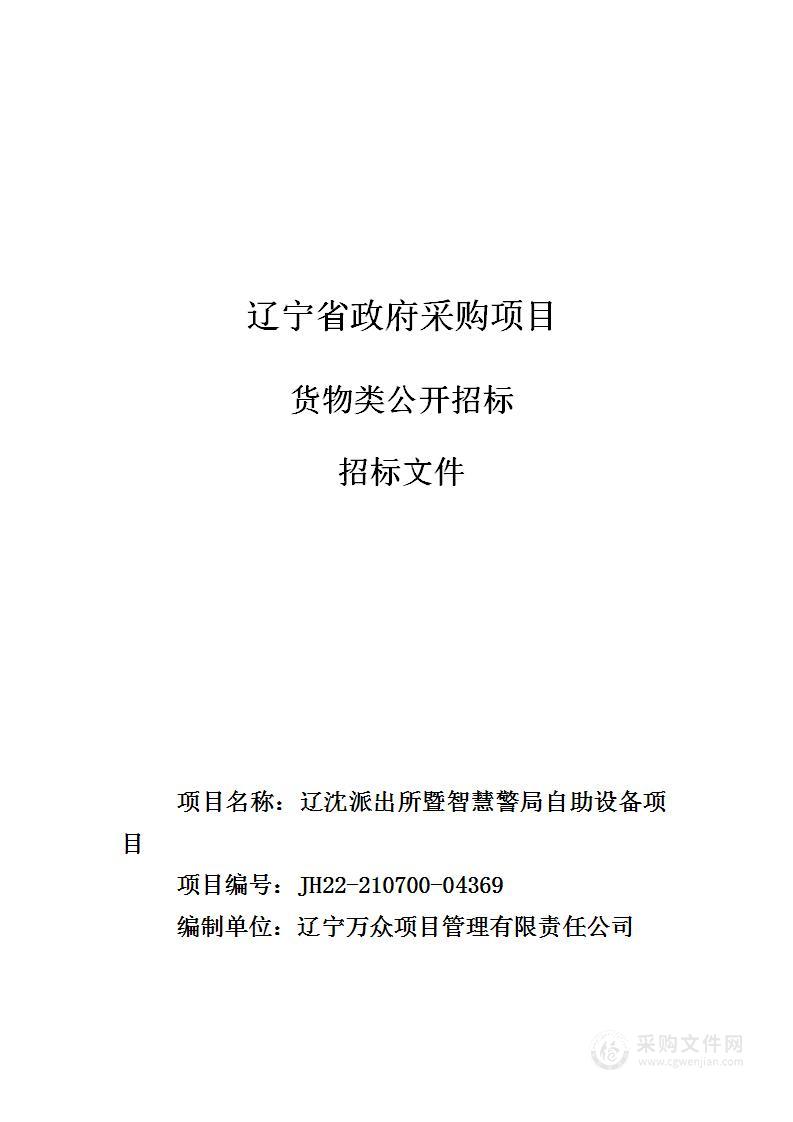 辽宁省政府采购项目

货物类公开招标

招标文件

项目名称：辽沈派出所暨智慧警局自助设备项目

项目编号：JH22-210700-04369

编制单位：辽宁万众项目管理有限责任公司

采购文件网
www.cgwenjian.com